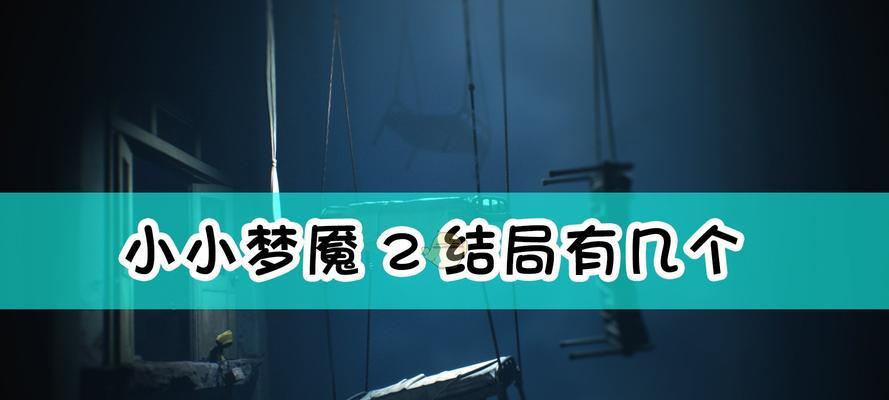 小小梦魇 2 结局有几个